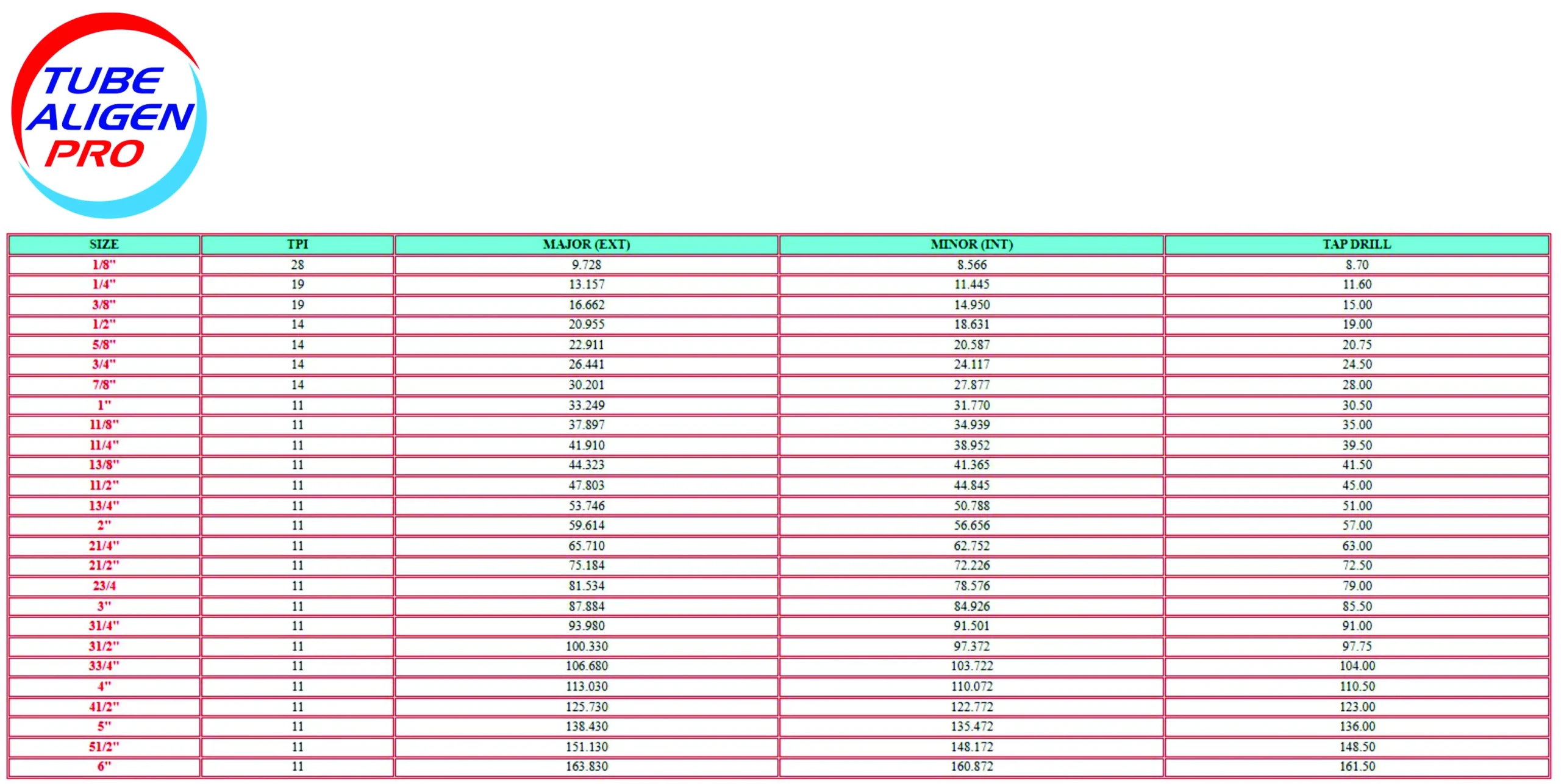 TUBE ALIGEN PRO

| SIZE | TPI | MAJOR (EXT) | MINOR (INT) | TAP DRILL |
|---|---|---|---|---|
| 1/8" | 28 | 9.728 | 8.566 | 8.70 |
| 1/4" | 19 | 13.157 | 11.445 | 11.60 |
| 3/8" | 19 | 16.662 | 14.950 | 15.00 |
| 1/2" | 14 | 20.955 | 18.631 | 19.00 |
| 5/8" | 14 | 22.911 | 20.587 | 20.75 |
| 3/4" | 14 | 26.441 | 24.117 | 24.50 |
| 7/8" | 14 | 30.201 | 27.877 | 28.00 |
| 1" | 11 | 33.249 | 31.770 | 30.50 |
| 11/8" | 11 | 37.897 | 34.939 | 35.00 |
| 11/4" | 11 | 41.910 | 38.952 | 39.50 |
| 13/8" | 11 | 44.323 | 41.365 | 41.50 |
| 11/2" | 11 | 47.803 | 44.845 | 45.00 |
| 13/4" | 11 | 53.746 | 50.788 | 51.00 |
| 2" | 11 | 59.614 | 56.656 | 57.00 |
| 21/4" | 11 | 65.710 | 62.752 | 63.00 |
| 21/2" | 11 | 75.184 | 72.226 | 72.50 |
| 23/4 | 11 | 81.534 | 78.576 | 79.00 |
| 3" | 11 | 87.884 | 84.926 | 85.50 |
| 31/4" | 11 | 93.980 | 91.501 | 91.00 |
| 31/2" | 11 | 100.330 | 97.372 | 97.75 |
| 33/4" | 11 | 106.680 | 103.722 | 104.00 |
| 4" | 11 | 113.030 | 110.072 | 110.50 |
| 41/2" | 11 | 125.730 | 122.772 | 123.00 |
| 5" | 11 | 138.430 | 135.472 | 136.00 |
| 51/2" | 11 | 151.130 | 148.172 | 148.50 |
| 6" | 11 | 163.830 | 160.872 | 161.50 |